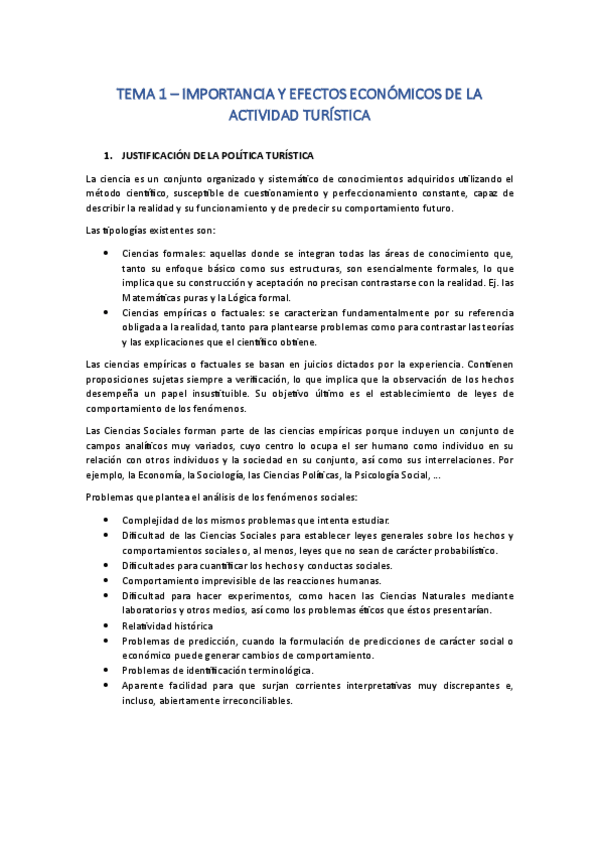 TEMA 1 – IMPORTANCIA Y EFECTOS ECONÓMICOS DE LA ACTIVIDAD TURÍSTICA

1. JUSTIFICACIÓN DE LA POLÍTICA TURÍSTICA

La ciencia es un conjunto organizado y sistemático de conocimientos adquiridos utilizando el método científico, susceptible de cuestionamiento y perfeccionamiento constante, capaz de describir la realidad y su funcionamiento y de predecir su comportamiento futuro.

Las tipologías existentes son:

• Ciencias formales: aquellas donde se integran todas las áreas de conocimiento que, tanto su enfoque básico como sus estructuras, son esencialmente formales, lo que implica que su construcción y aceptación no precisan contrastarse con la realidad. Ej. las Matemáticas puras y la Lógica formal.
• Ciencias empíricas o factuales: se caracterizan fundamentalmente por su referencia obligada a la realidad, tanto para plantearse problemas como para contrastar las teorías y las explicaciones que el científico obtiene.

Las ciencias empíricas o factuales se basan en juicios dictados por la experiencia. Contienen proposiciones sujetas siempre a verificación, lo que implica que la observación de los hechos desempeña un papel insustituible. Su objetivo último es el establecimiento de leyes de comportamiento de los fenómenos.

Las Ciencias Sociales forman parte de las ciencias empíricas porque incluyen un conjunto de campos analíticos muy variados, cuyo centro lo ocupa el ser humano como individuo en su relación con otros individuos y la sociedad en su conjunto, así como sus interrelaciones. Por ejemplo, la Economía, la Sociología, las Ciencias Políticas, la Psicología Social, …

Problemas que plantea el análisis de los fenómenos sociales:

• Complejidad de los mismos problemas que intenta estudiar.
• Dificultad de las Ciencias Sociales para establecer leyes generales sobre los hechos y comportamientos sociales o, al menos, leyes que no sean de carácter probabilístico.
• Dificultades para cuantificar los hechos y conductas sociales.
• Comportamiento imprevisible de las reacciones humanas.
• Dificultad para hacer experimentos, como hacen las Ciencias Naturales mediante laboratorios y otros medios, así como los problemas éticos que éstos presentarían.
• Relatividad histórica
• Problemas de predicción, cuando la formulación de predicciones de carácter social o económico puede generar cambios de comportamiento.
• Problemas de identificación terminológica.
• Aparente facilidad para que surjan corrientes interpretativas muy discrepantes e, incluso, abiertamente irreconciliables.